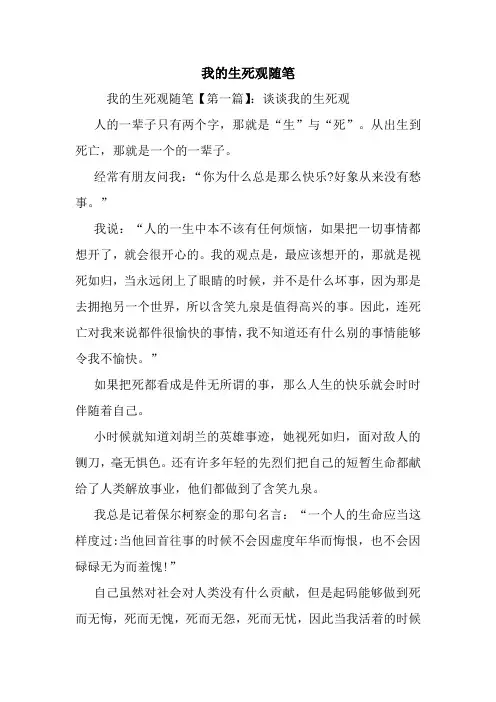 我的生死观随笔

我的生死观随笔【第一篇】：谈谈我的生死观

人的一辈子只有两个字，那就是“生”与“死”。从出生到死亡，那就是一个的一辈子。

经常有朋友问我：“你为什么总是那么快乐?好象从来没有愁事。”

我说：“人的一生中本不该有任何烦恼，如果把一切事情都想开了，就会很开心的。我的观点是，最应该想开的，那就是视死如归，当永远闭上了眼睛的时候，并不是什么坏事，因为那是去拥抱另一个世界，所以含笑九泉是值得高兴的事。因此，连死亡对我来说都件很愉快的事情，我不知道还有什么别的事情能够令我不愉快。”

如果把死都看成是件无所谓的事，那么人生的快乐就会时时伴随着自己。

小时候就知道刘胡兰的英雄事迹，她视死如归，面对敌人的铡刀，毫无惧色。还有许多年轻的先烈们把自己的短暂生命都献给了人类解放事业，他们都做到了含笑九泉。

我总是记着保尔柯察金的那句名言：“一个人的生命应当这样度过:当他回首往事的时候不会因虚度年华而悔恨，也不会因碌碌无为而羞愧!”

自己虽然对社会对人类没有什么贡献，但是起码能够做到死而无悔，死而无愧，死而无怨，死而无忧，因此当我活着的时候